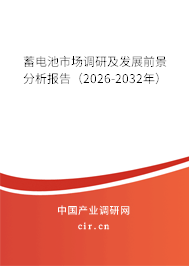 蓄电池市场调研及发展前景分析报告（2026-2032年）

中国产业调研网
cir.cn